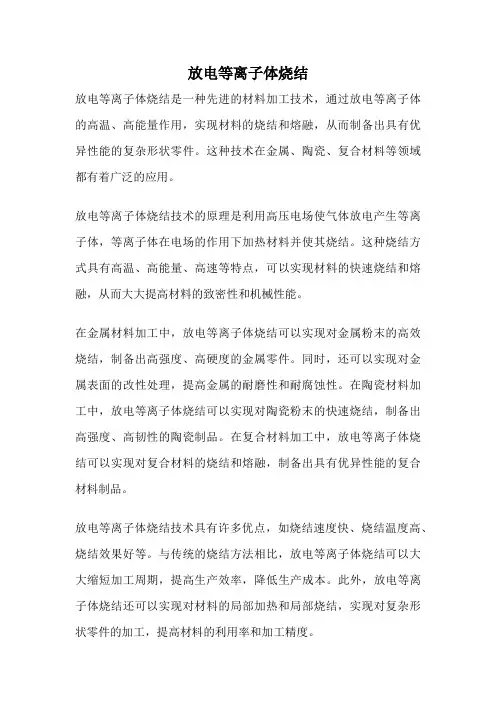 放电等离子体烧结

放电等离子体烧结是一种先进的材料加工技术，通过放电等离子体的高温、高能量作用，实现材料的烧结和熔融，从而制备出具有优异性能的复杂形状零件。这种技术在金属、陶瓷、复合材料等领域都有着广泛的应用。

放电等离子体烧结技术的原理是利用高压电场使气体放电产生等离子体，等离子体在电场的作用下加热材料并使其烧结。这种烧结方式具有高温、高能量、高速等特点，可以实现材料的快速烧结和熔融，从而大大提高材料的致密性和机械性能。

在金属材料加工中，放电等离子体烧结可以实现对金属粉末的高效烧结，制备出高强度、高硬度的金属零件。同时，还可以实现对金属表面的改性处理，提高金属的耐磨性和耐腐蚀性。在陶瓷材料加工中，放电等离子体烧结可以实现对陶瓷粉末的快速烧结，制备出高强度、高韧性的陶瓷制品。在复合材料加工中，放电等离子体烧结可以实现对复合材料的烧结和熔融，制备出具有优异性能的复合材料制品。

放电等离子体烧结技术具有许多优点，如烧结速度快、烧结温度高、烧结效果好等。与传统的烧结方法相比，放电等离子体烧结可以大大缩短加工周期，提高生产效率，降低生产成本。此外，放电等离子体烧结还可以实现对材料的局部加热和局部烧结，实现对复杂形状零件的加工，提高材料的利用率和加工精度。